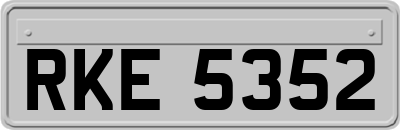 RKE 5352